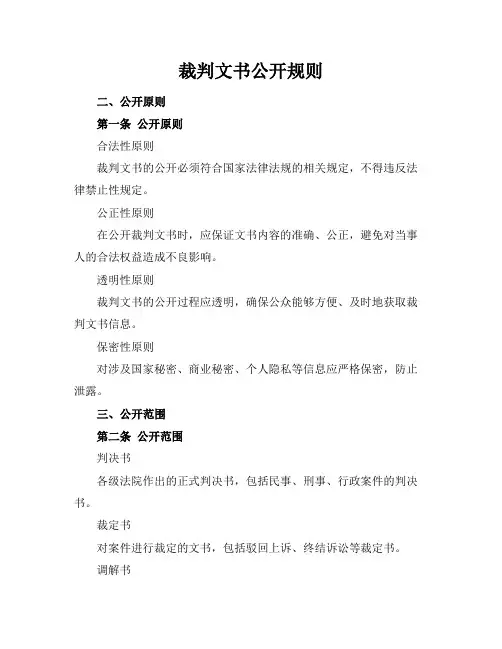 裁判文书公开规则

二、公开原则

第一条 公开原则

合法性原则

裁判文书的公开必须符合国家法律法规的相关规定，不得违反法律禁止性规定。

公正性原则

在公开裁判文书时，应保证文书内容的准确、公正，避免对当事人的合法权益造成不良影响。

透明性原则

裁判文书的公开过程应透明，确保公众能够方便、及时地获取裁判文书信息。

保密性原则

对涉及国家秘密、商业秘密、个人隐私等信息应严格保密，防止泄露。

三、公开范围

第二条 公开范围

判决书

各级法院作出的正式判决书，包括民事、刑事、行政案件的判决书。

裁定书

对案件进行裁定的文书，包括驳回上诉、终结诉讼等裁定书。

调解书